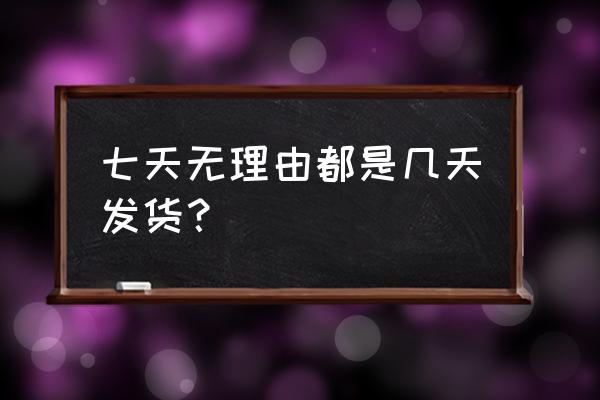 七天无理由都是几天发货？